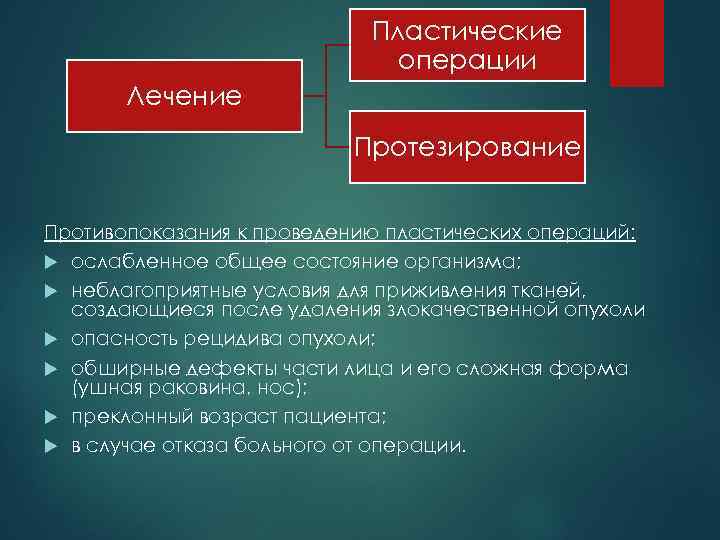 Лечение

Пластические операции

Протезирование

Противопоказания к проведению пластических операций:

ослабленное общее состояние организма;

неблагоприятные условия для приживления тканей, создающиеся после удаления злокачественной опухоли

опасность рецидива опухоли;

обширные дефекты части лица и его сложная форма (ушная раковина, нос);

преклонный возраст пациента;

в случае отказа больного от операции.